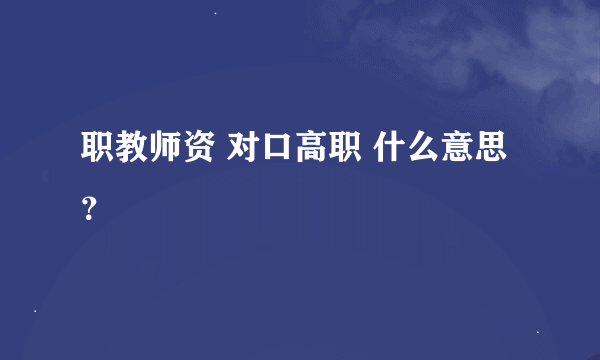 职教师资 对口高职 什么意思？